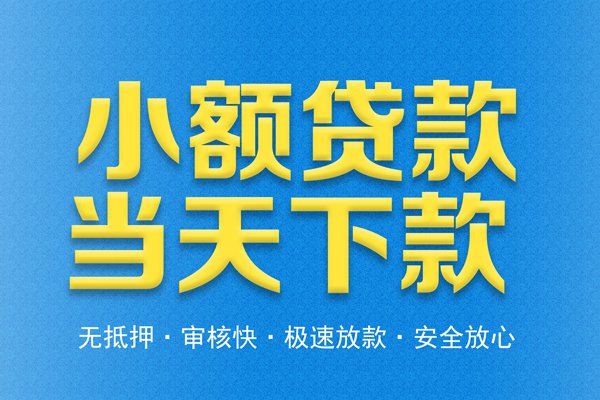 小额贷款
当天下款

无抵押 · 审核快 · 极速放款 · 安全放心